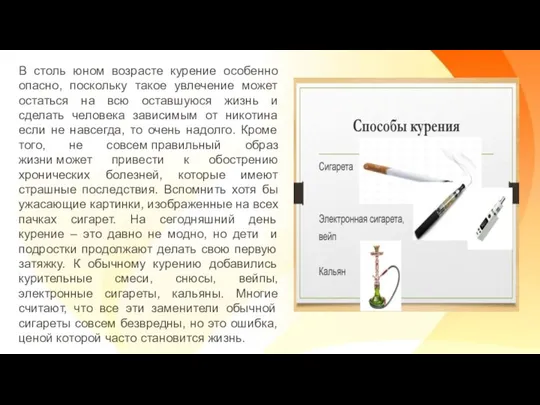 В столь юном возрасте курение особенно опасно, поскольку такое увлечение может остаться на всю оставшуюся жизнь и сделать человека зависимым от никотина если не навсегда, то очень надолго. Кроме того, не совсем правильный образ жизни может привести к обострению хронических болезней, которые имеют страшные последствия. Вспомнить хотя бы ужасающие картинки, изображенные на всех пачках сигарет. На сегодняшний день курение – это давно не модно, но дети и подростки продолжают делать свою первую затяжку. К обычному курению добавились курительные смеси, снюсы, вейпы, электронные сигареты, кальяны. Многие считают, что все эти заменители обычной сигареты совсем безвредны, но это ошибка, ценой которой часто становится жизнь.

Способы курения

Сигарета

Электронная сигарета, вейп

Кальян